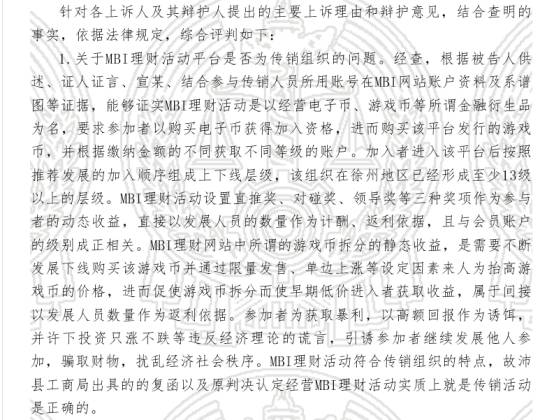 针对各上诉人及其辩护人提出的主要上诉理由和辩护意见，结合查明的事实，依据法律规定，综合评判如下：

1.关于MBI理财活动平台是否为传销组织的问题。经查，根据被告人供述、证人证言、宣某、结合参与传销人员所用账号在MBI网站账户资料及系谱图等证据，能够证实MBI理财活动是以经营电子币、游戏币等所谓金融衍生品为名，要求参加者以购买电子币获得加入资格，进而购买该平台发行的游戏币，并根据缴纳金额的不同获取不同等级的账户。加入者进入该平台后按照推荐发展的加入顺序组成上下线层级，该组织在徐州地区已经形成至少13级以上的层级。MBI理财活动设置直推奖、对碰奖、领导奖等三种奖项作为参与者的动态收益，直接以发展人员的数量作为计酬、返利依据，且与会员账户的级别成正相关。MBI理财网站中所谓的游戏币拆分的静态收益，是需要不断发展下线购买该游戏币并通过限量发售、单边上涨等设定因素来人为抬高游戏币的价格，进而促使游戏币拆分而使早期低价进入者获取收益，属于间接以发展人员数量作为返利依据。参加者为获取暴利，以高额回报作为诱饵，并许下投资只涨不跌等违反经济理论的谎言，引诱参加者继续发展他人参加，骗取财物，扰乱经济社会秩序。MBI理财活动符合传销组织的特点，故沛县工商局出具的的复函以及原判决认定经营MBI理财活动实质上就是传销活动是正确的。